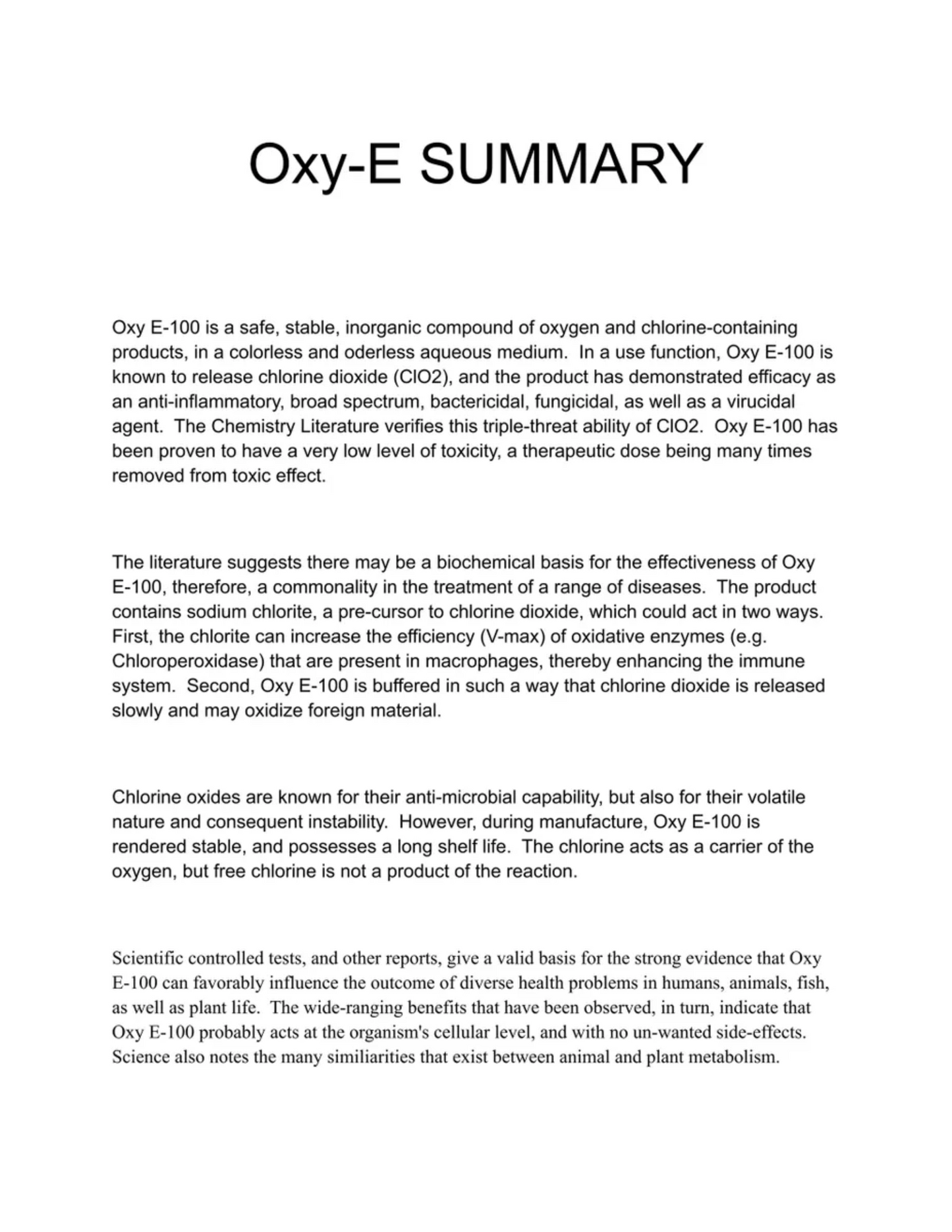 Oxy-E SUMMARY

Oxy E-100 is a safe, stable, inorganic compound of oxygen and chlorine-containing products, in a colorless and oderless aqueous medium. In a use function, Oxy E-100 is known to release chlorine dioxide (ClO2), and the product has demonstrated efficacy as an anti-inflammatory, broad spectrum, bactericidal, fungicidal, as well as a virucidal agent. The Chemistry Literature verifies this triple-threat ability of ClO2. Oxy E-100 has been proven to have a very low level of toxicity, a therapeutic dose being many times removed from toxic effect.

The literature suggests there may be a biochemical basis for the effectiveness of Oxy E-100, therefore, a commonality in the treatment of a range of diseases. The product contains sodium chlorite, a pre-cursor to chlorine dioxide, which could act in two ways. First, the chlorite can increase the efficiency (V-max) of oxidative enzymes (e.g. Chloroperoxidase) that are present in macrophages, thereby enhancing the immune system. Second, Oxy E-100 is buffered in such a way that chlorine dioxide is released slowly and may oxidize foreign material.

Chlorine oxides are known for their anti-microbial capability, but also for their volatile nature and consequent instability. However, during manufacture, Oxy E-100 is rendered stable, and possesses a long shelf life. The chlorine acts as a carrier of the oxygen, but free chlorine is not a product of the reaction.

Scientific controlled tests, and other reports, give a valid basis for the strong evidence that Oxy E-100 can favorably influence the outcome of diverse health problems in humans, animals, fish, as well as plant life. The wide-ranging benefits that have been observed, in turn, indicate that Oxy E-100 probably acts at the organism's cellular level, and with no un-wanted side-effects. Science also notes the many similiarities that exist between animal and plant metabolism.